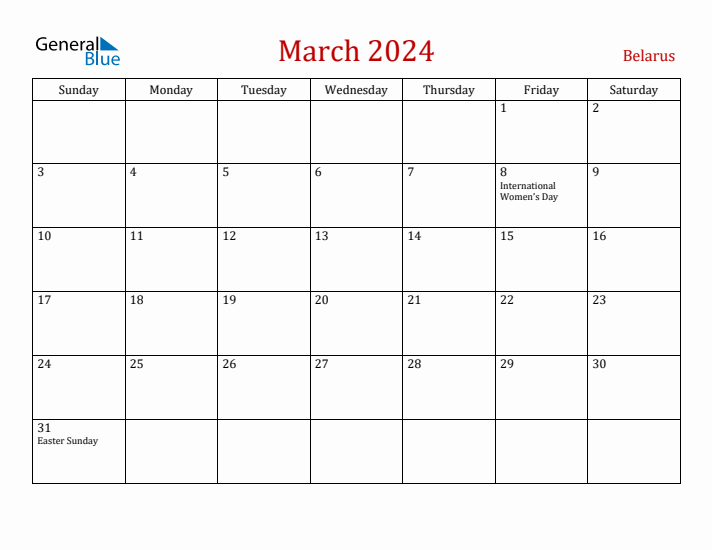 General Blue

March 2024

Belarus

| Sunday | Monday | Tuesday | Wednesday | Thursday | Friday | Saturday |
|---|---|---|---|---|---|---|
| | | | | | 1 | 2 |
| 3 | 4 | 5 | 6 | 7 | 8 International Women's Day | 9 |
| 10 | 11 | 12 | 13 | 14 | 15 | 16 |
| 17 | 18 | 19 | 20 | 21 | 22 | 23 |
| 24 | 25 | 26 | 27 | 28 | 29 | 30 |
| 31 Easter Sunday | | | | | | |